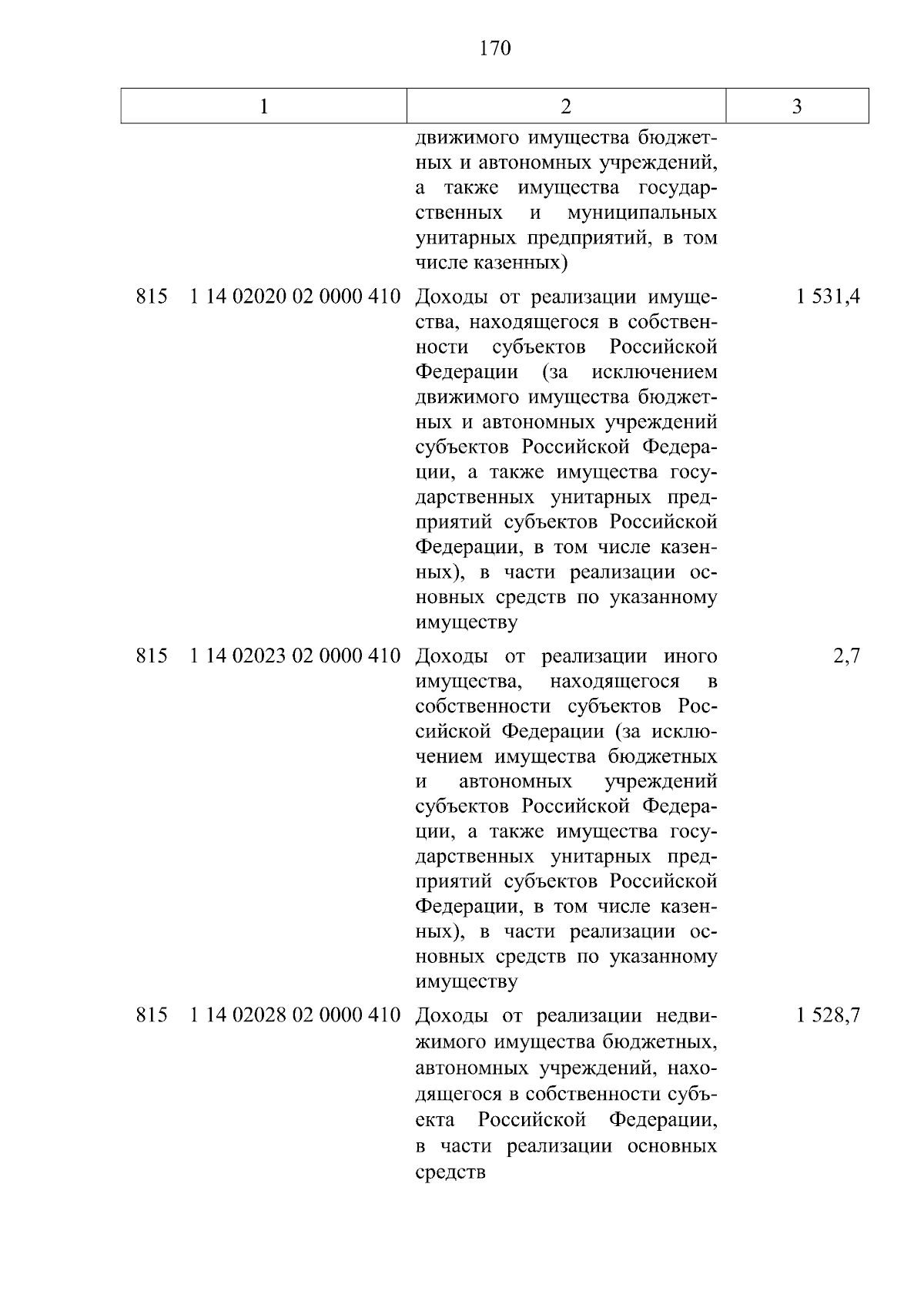 170

| 1 | 2 | 3 |
|---|---|---|
| | движимого имущества бюджетных и автономных учреждений, а также имущества государственных и муниципальных унитарных предприятий, в том числе казенных) | |
| 815 1 14 02020 02 0000 410 | Доходы от реализации имущества, находящегося в собственности субъектов Российской Федерации (за исключением движимого имущества бюджетных и автономных учреждений субъектов Российской Федерации, а также имущества государственных унитарных предприятий субъектов Российской Федерации, в том числе казенных), в части реализации основных средств по указанному имуществу | 1 531,4 |
| 815 1 14 02023 02 0000 410 | Доходы от реализации иного имущества, находящегося в собственности субъектов Российской Федерации (за исключением имущества бюджетных и автономных учреждений субъектов Российской Федерации, а также имущества государственных унитарных предприятий субъектов Российской Федерации, в том числе казенных), в части реализации основных средств по указанному имуществу | 2,7 |
| 815 1 14 02028 02 0000 410 | Доходы от реализации недвижимого имущества бюджетных, автономных учреждений, находящегося в собственности субъекта Российской Федерации, в части реализации основных средств | 1 528,7 |